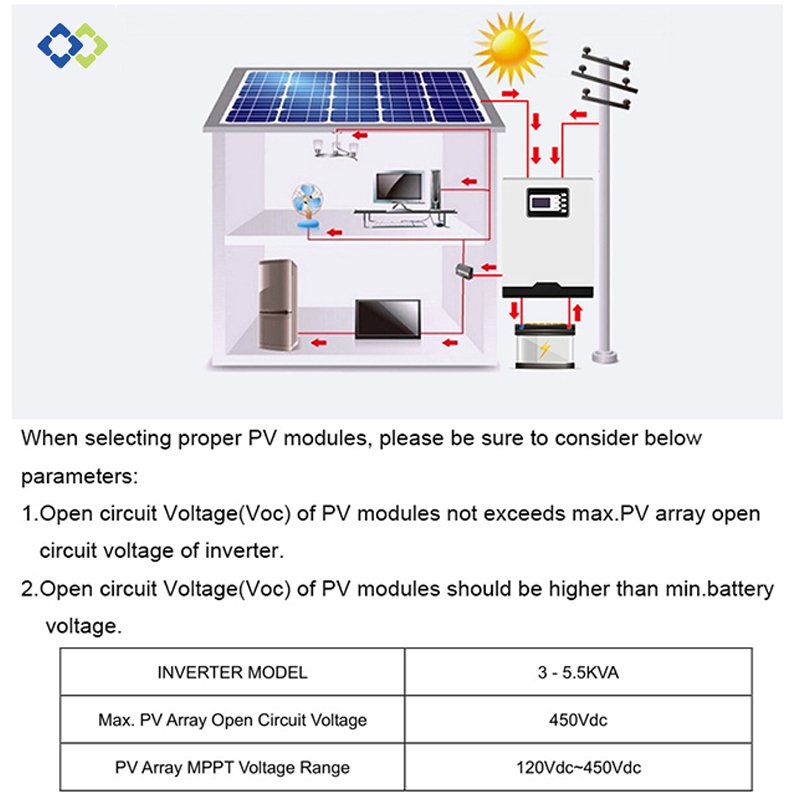 When selecting proper PV modules, please be sure to consider below parameters:

1.Open circuit Voltage(Voc) of PV modules not exceeds max.PV array open circuit voltage of inverter.

2.Open circuit Voltage(Voc) of PV modules should be higher than min.battery voltage.

| INVERTER MODEL | 3 - 5.5KVA |
|---|---|
| Max. PV Array Open Circuit Voltage | 450Vdc |
| PV Array MPPT Voltage Range | 120Vdc~450Vdc |